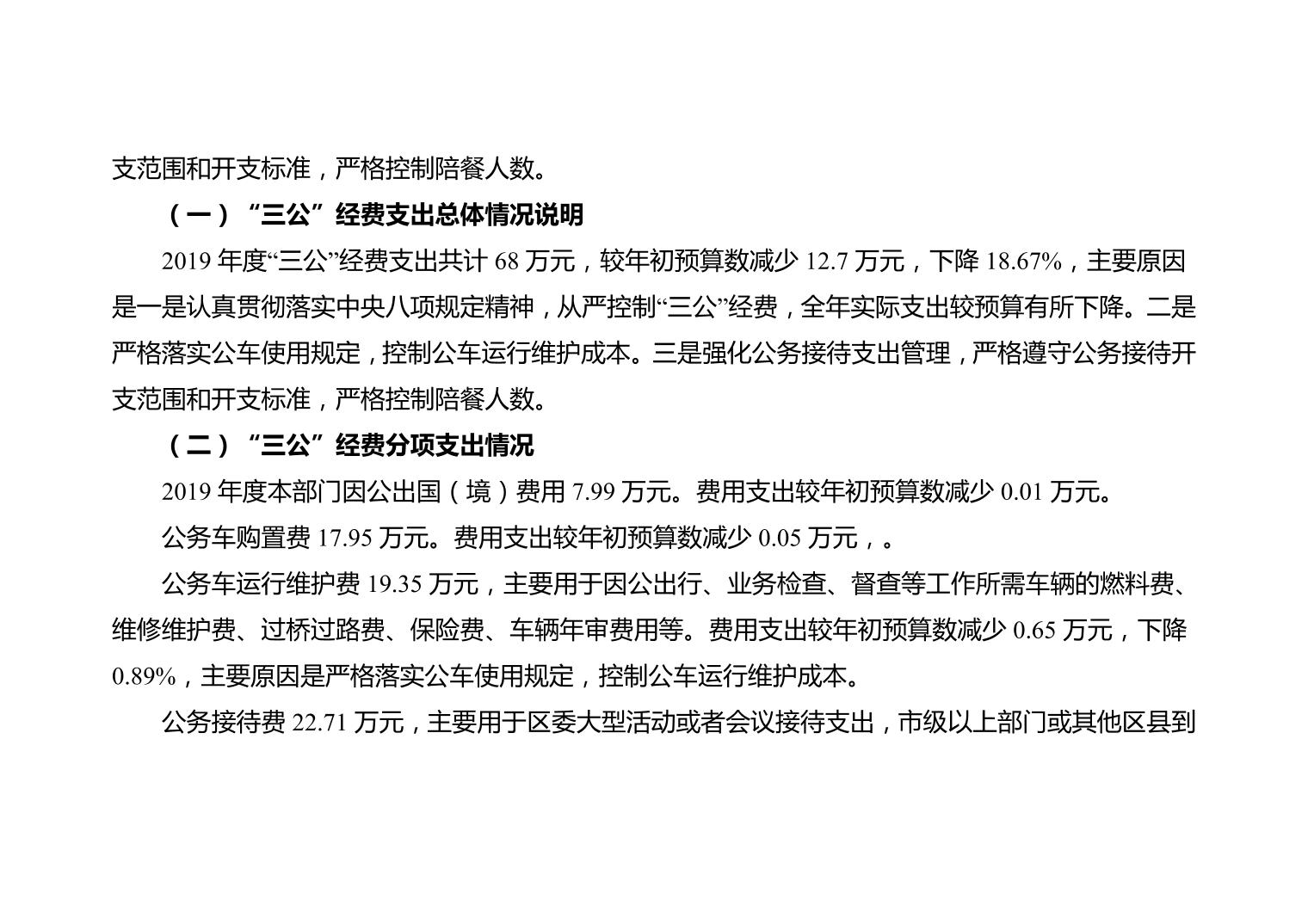 支范围和开支标准，严格控制陪餐人数。

（一）“三公”经费支出总体情况说明

2019 年度“三公”经费支出共计 68 万元，较年初预算数减少 12.7 万元，下降 18.67%，主要原因是一是认真贯彻落实中央八项规定精神，从严控制“三公”经费，全年实际支出较预算有所下降。二是严格落实公车使用规定，控制公车运行维护成本。三是强化公务接待支出管理，严格遵守公务接待开支范围和开支标准，严格控制陪餐人数。

（二）“三公”经费分项支出情况

2019 年度本部门因公出国（境）费用 7.99 万元。费用支出较年初预算数减少 0.01 万元。

公务车购置费 17.95 万元。费用支出较年初预算数减少 0.05 万元，。

公务车运行维护费 19.35 万元，主要用于因公出行、业务检查、督查等工作所需车辆的燃料费、维修维护费、过桥过路费、保险费、车辆年审费用等。费用支出较年初预算数减少 0.65 万元，下降 0.89%，主要原因是严格落实公车使用规定，控制公车运行维护成本。

公务接待费 22.71 万元，主要用于区委大型活动或者会议接待支出，市级以上部门或其他区县到